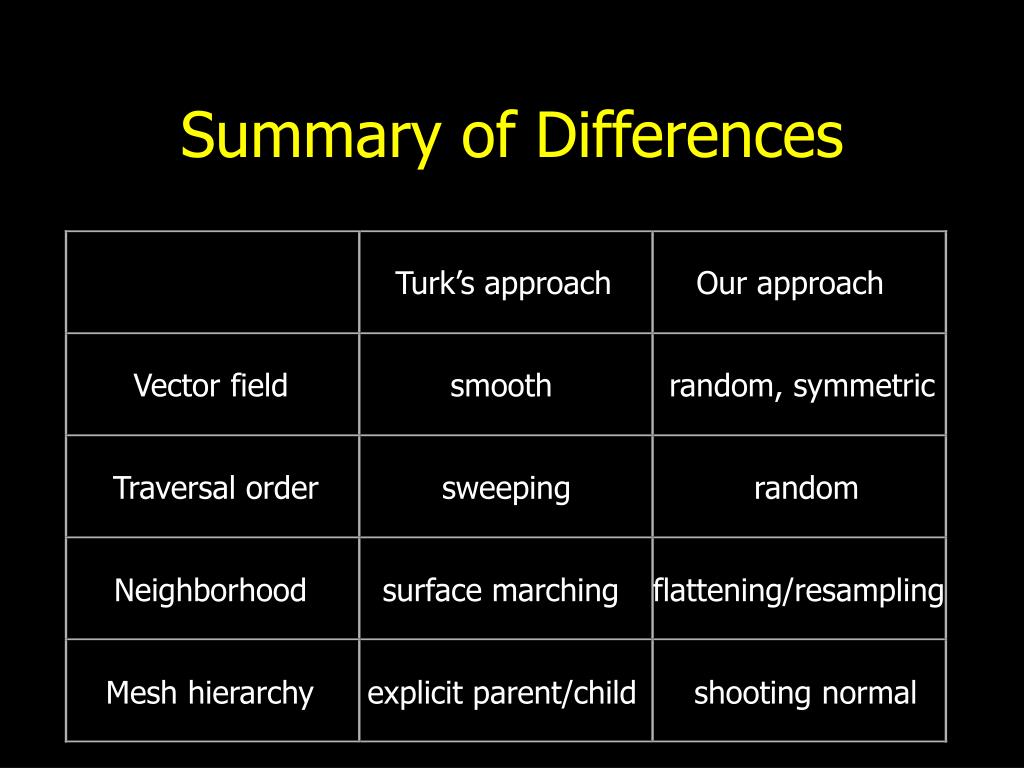 Summary of Differences

| | Turk’s approach | Our approach |
|---|---|---|
| Vector field | smooth | random, symmetric |
| Traversal order | sweeping | random |
| Neighborhood | surface marching | flattening/resampling |
| Mesh hierarchy | explicit parent/child | shooting normal |